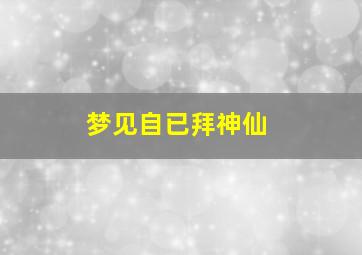 梦见自已拜神仙